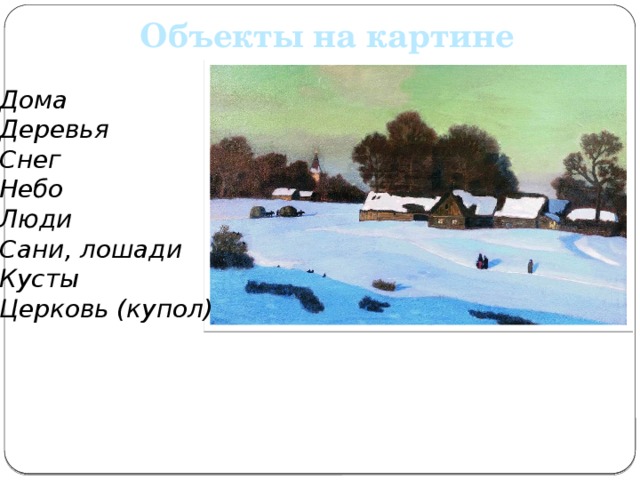 Объекты на картине

Дома
Деревья
Снег
Небо
Люди
Сани, лошади
Кусты
Церковь (купол)